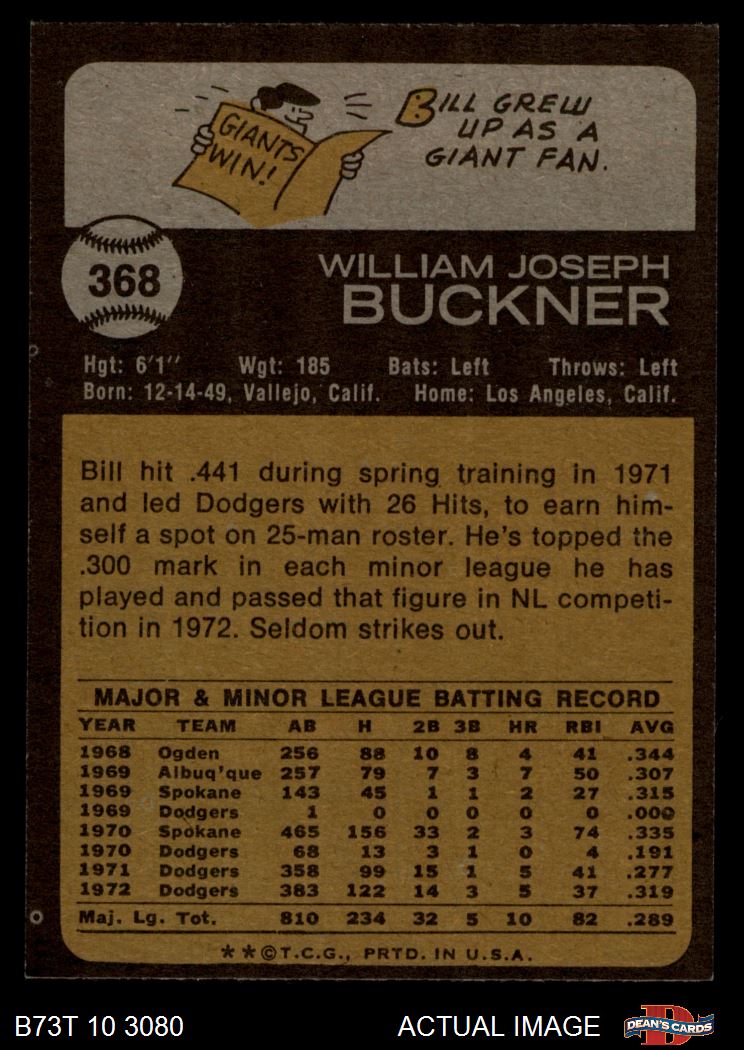 GIANTS WIN!

BILL GREW UP AS A GIANT FAN.

368

WILLIAM JOSEPH
BUCKNER

Hgt: 6'1'' Wgt: 185 Bats: Left Throws: Left
Born: 12-14-49, Vallejo, Calif. Home: Los Angeles, Calif.

Bill hit .441 during spring training in 1971 and led Dodgers with 26 Hits, to earn himself a spot on 25-man roster. He's topped the .300 mark in each minor league he has played and passed that figure in NL competition in 1972. Seldom strikes out.

MAJOR & MINOR LEAGUE BATTING RECORD

| YEAR | TEAM | AB | H | 2B | 3B | HR | RBI | AVG |
|---|---|---|---|---|---|---|---|---|
| 1968 | Ogden | 256 | 88 | 10 | 8 | 4 | 41 | .344 |
| 1969 | Albuq'que | 257 | 79 | 7 | 3 | 7 | 50 | .307 |
| 1969 | Spokane | 143 | 45 | 1 | 1 | 2 | 27 | .315 |
| 1969 | Dodgers | 1 | 0 | 0 | 0 | 0 | 0 | .000 |
| 1970 | Spokane | 465 | 156 | 33 | 2 | 3 | 74 | .335 |
| 1970 | Dodgers | 68 | 13 | 3 | 1 | 0 | 4 | .191 |
| 1971 | Dodgers | 358 | 99 | 15 | 1 | 5 | 41 | .277 |
| 1972 | Dodgers | 383 | 122 | 14 | 3 | 5 | 37 | .319 |
| Maj. Lg. Tot. | | 810 | 234 | 32 | 5 | 10 | 82 | .289 |

**©T.C.G., PRTD. IN U.S.A.

B73T 10 3080 ACTUAL IMAGE DEAN'S CARDS